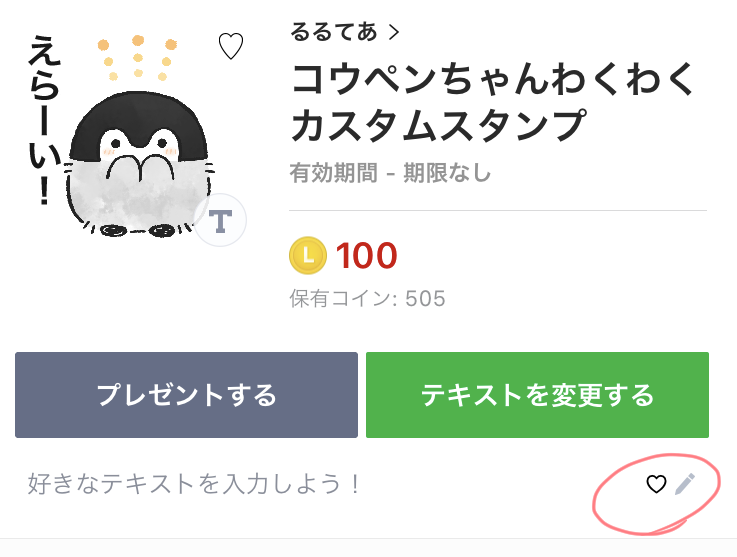 えらーい！

T

るるてあ >

コウペンちゃんわくわくカスタムスタンプ

有効期間 - 期限なし

L 100

保有コイン: 505

プレゼントする

テキストを変更する

好きなテキストを入力しよう！